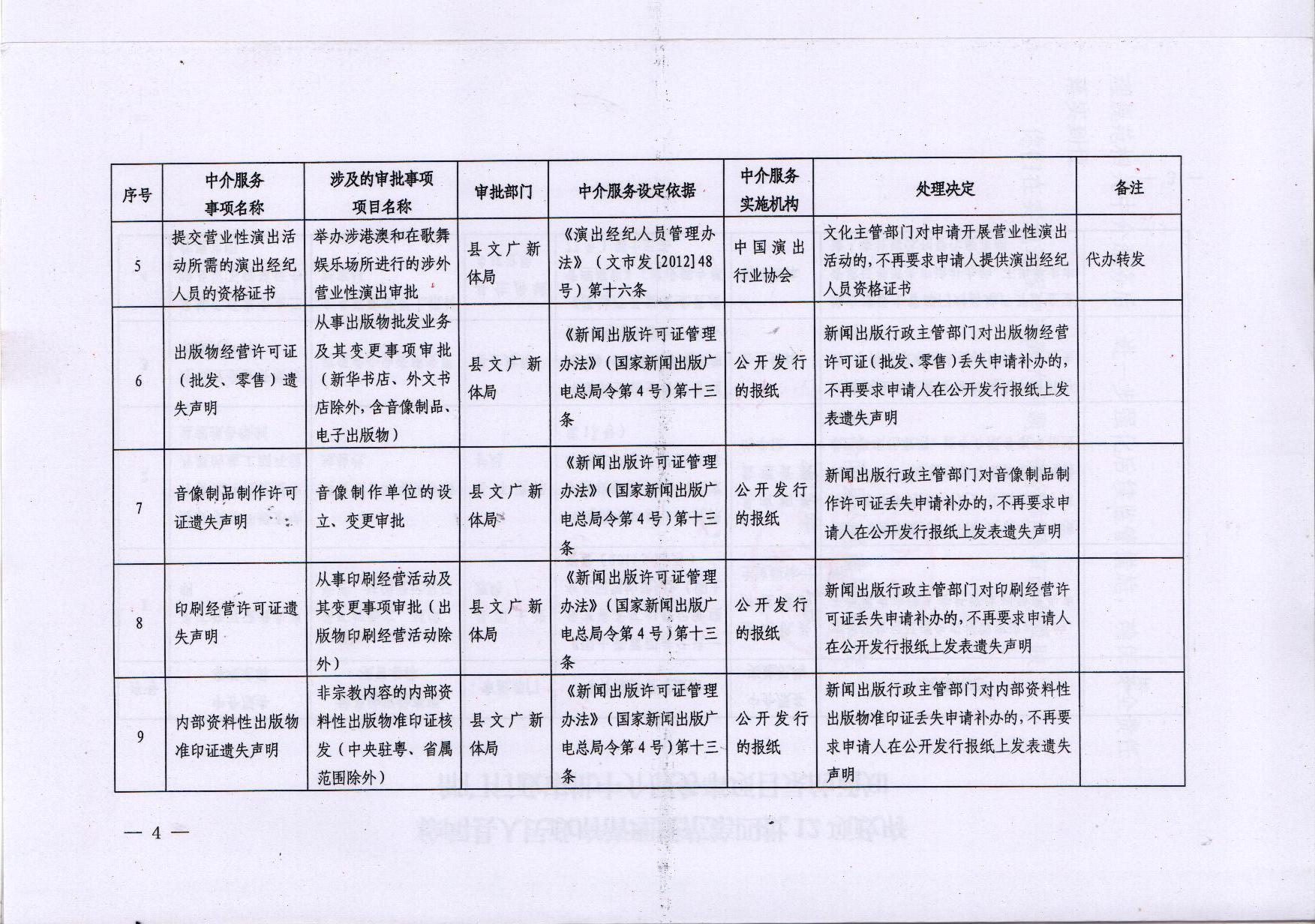 | 序号 | 中介服务事项名称 | 涉及的审批事项项目名称 | 审批部门 | 中介服务设定依据 | 中介服务实施机构 | 处理决定 | 备注 |
|---|---|---|---|---|---|---|---|
| 5 | 提交营业性演出活动所需的演出经纪人员的资格证书 | 举办涉港澳和在歌舞娱乐场所进行的涉外营业性演出审批 | 县文广新体局 | 《演出经纪人员管理办法》（文市发[2012]48号）第十六条 | 中国演出行业协会 | 文化主管部门对申请开展营业性演出活动的，不再要求申请人提供演出经纪人员资格证书 | 代办转发 |
| 6 | 出版物经营许可证（批发、零售）遗失声明 | 从事出版物批发业务及其变更事项审批（新华书店、外文书店除外，含音像制品、电子出版物） | 县文广新体局 | 《新闻出版许可证管理办法》（国家新闻出版广电总局令第4号）第十三条 | 公开发行的报纸 | 新闻出版行政主管部门对出版物经营许可证（批发、零售）丢失申请补办的，不再要求申请人在公开发行报纸上发表遗失声明 | |
| 7 | 音像制品制作许可证遗失声明 | 音像制作单位的设立、变更审批 | 县文广新体局 | 《新闻出版许可证管理办法》（国家新闻出版广电总局令第4号）第十三条 | 公开发行的报纸 | 新闻出版行政主管部门对音像制品制作许可证丢失申请补办的，不再要求申请人在公开发行报纸上发表遗失声明 | |
| 8 | 印刷经营许可证遗失声明 | 从事印刷经营活动及其变更事项审批（出版物印刷经营活动除外） | 县文广新体局 | 《新闻出版许可证管理办法》（国家新闻出版广电总局令第4号）第十三条 | 公开发行的报纸 | 新闻出版行政主管部门对印刷经营许可证丢失申请补办的，不再要求申请人在公开发行报纸上发表遗失声明 | |
| 9 | 内部资料性出版物准印证遗失声明 | 非宗教内容的内部资料性出版物准印证核发（中央驻粤、省属范围除外） | 县文广新体局 | 《新闻出版许可证管理办法》（国家新闻出版广电总局令第4号）第十三条 | 公开发行的报纸 | 新闻出版行政主管部门对内部资料性出版物准印证丢失申请补办的，不再要求申请人在公开发行报纸上发表遗失声明 | |

— 4 —